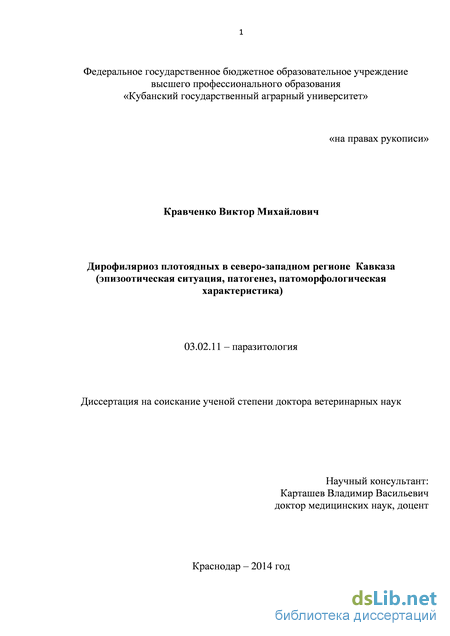 1

Федеральное государственное бюджетное образовательное учреждение высшего профессионального образования «Кубанский государственный аграрный университет»

«на правах рукописи»

Кравченко Виктор Михайлович

Дирофиляриоз плотоядных в северо-западном регионе Кавказа (эпизоотическая ситуация, патогенез, патоморфологическая характеристика)

03.02.11 – паразитология

Диссертация на соискание ученой степени доктора ветеринарных наук

Научный консультант:
Карташев Владимир Васильевич
доктор медицинских наук, доцент

Краснодар – 2014 год

dsLib.net
библиотека диссертаций